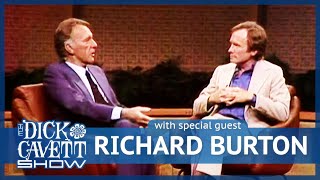 THE DICK CAVETT SHOW

with special guest
RICHARD BURTON